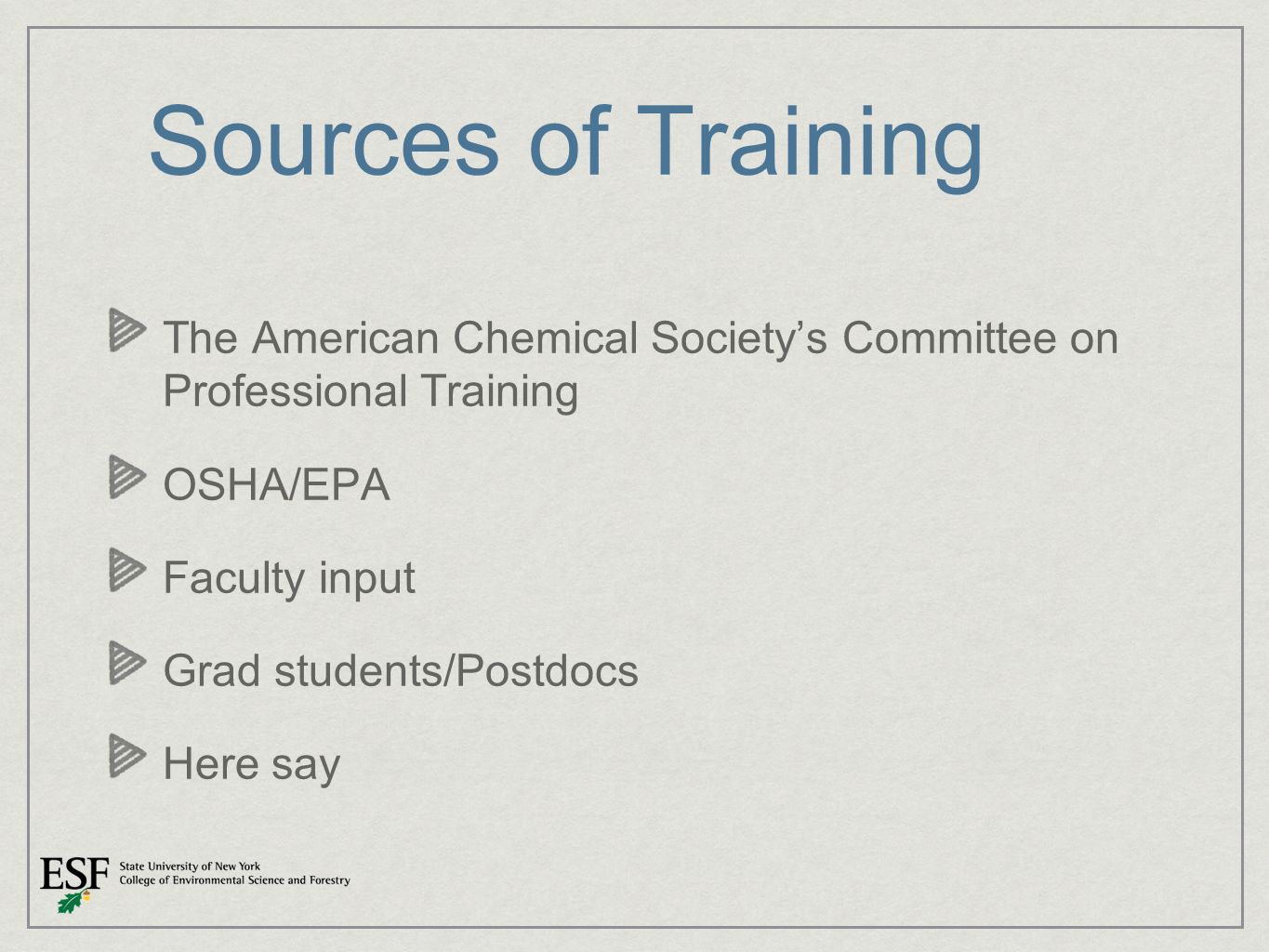 Sources of Training

The American Chemical Society's Committee on Professional Training

OSHA/EPA

Faculty input

Grad students/Postdocs

Here say

ESF State University of New York College of Environmental Science and Forestry